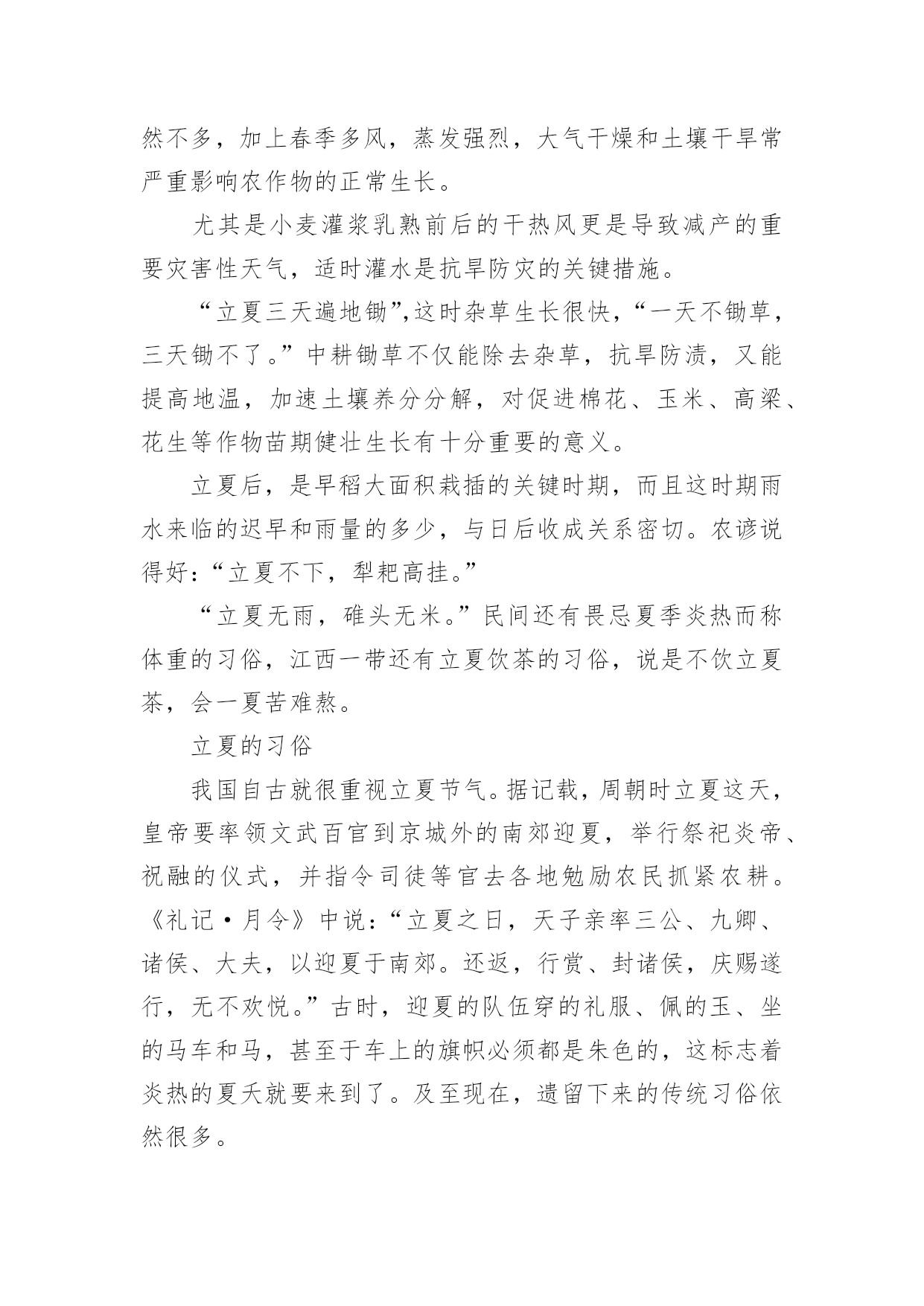 然不多，加上春季多风，蒸发强烈，大气干燥和土壤干旱常严重影响农作物的正常生长。

尤其是小麦灌浆乳熟前后的干热风更是导致减产的重要灾害性天气，适时灌水是抗旱防灾的关键措施。

“立夏三天遍地锄”,这时杂草生长很快，“一天不锄草，三天锄不了。”中耕锄草不仅能除去杂草，抗旱防渍，又能提高地温，加速土壤养分分解，对促进棉花、玉米、高粱、花生等作物苗期健壮生长有十分重要的意义。

立夏后，是早稻大面积栽插的关键时期，而且这时期雨水来临的迟早和雨量的多少，与日后收成关系密切。农谚说得好：“立夏不下，犁耙高挂。”

“立夏无雨，碓头无米。”民间还有畏忌夏季炎热而称体重的习俗，江西一带还有立夏饮茶的习俗，说是不饮立夏茶，会一夏苦难熬。

立夏的习俗

我国自古就很重视立夏节气。据记载，周朝时立夏这天，皇帝要率领文武百官到京城外的南郊迎夏，举行祭祀炎帝、祝融的仪式，并指令司徒等官去各地勉励农民抓紧农耕。《礼记·月令》中说：“立夏之日，天子亲率三公、九卿、诸侯、大夫，以迎夏于南郊。还返，行赏、封诸侯，庆赐遂行，无不欢悦。”古时，迎夏的队伍穿的礼服、佩的玉、坐的马车和马，甚至于车上的旗帜必须都是朱色的，这标志着炎热的夏天就要来到了。及至现在，遗留下来的传统习俗依然很多。